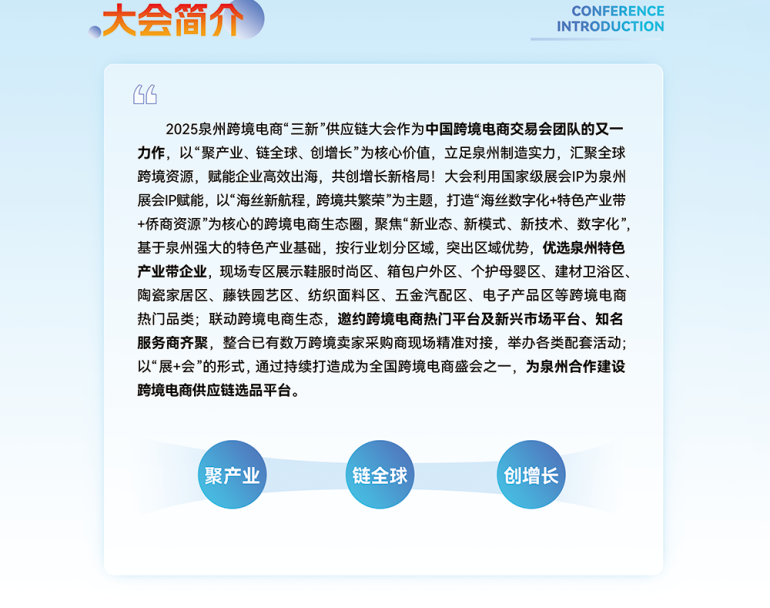 大会简介

CONFERENCE INTRODUCTION

2025泉州跨境电商“三新”供应链大会作为中国跨境电商交易会团队的又一力作，以“聚产业、链全球、创增长”为核心价值，立足泉州制造实力，汇聚全球跨境资源，赋能企业高效出海，共创增长新格局！大会利用国家级展会IP为泉州展会IP赋能，以“海丝新航程，跨境共繁荣”为主题，打造“海丝数字化+特色产业带+侨商资源”为核心的跨境电商生态圈，聚焦“新业态、新模式、新技术、数字化”，基于泉州强大的特色产业基础，按行业划分区域，突出区域优势，优选泉州特色产业带企业，现场专区展示鞋服时尚区、箱包户外区、个护母婴区、建材卫浴区、陶瓷家居区、藤铁园艺区、纺织面料区、五金汽配区、电子产品区等跨境电商热门品类；联动跨境电商生态，邀约跨境电商热门平台及新兴市场平台、知名服务商齐聚，整合已有数万跨境卖家采购商现场精准对接，举办各类配套活动；以“展+会”的形式，通过持续打造成为全国跨境电商盛会之一，为泉州合作建设跨境电商供应链选品平台。

聚产业

链全球

创增长